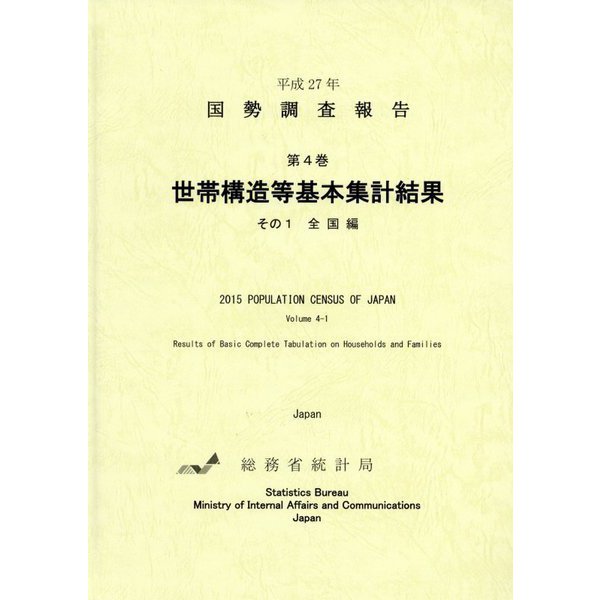 平成27年
国勢調査報告

第4巻
世帯構造等基本集計結果
その1　全国編

2015 POPULATION CENSUS OF JAPAN
Volume 4-1
Results of Basic Complete Tabulation on Households and Families

Japan

総務省統計局

Statistics Bureau
Ministry of Internal Affairs and Communications
Japan